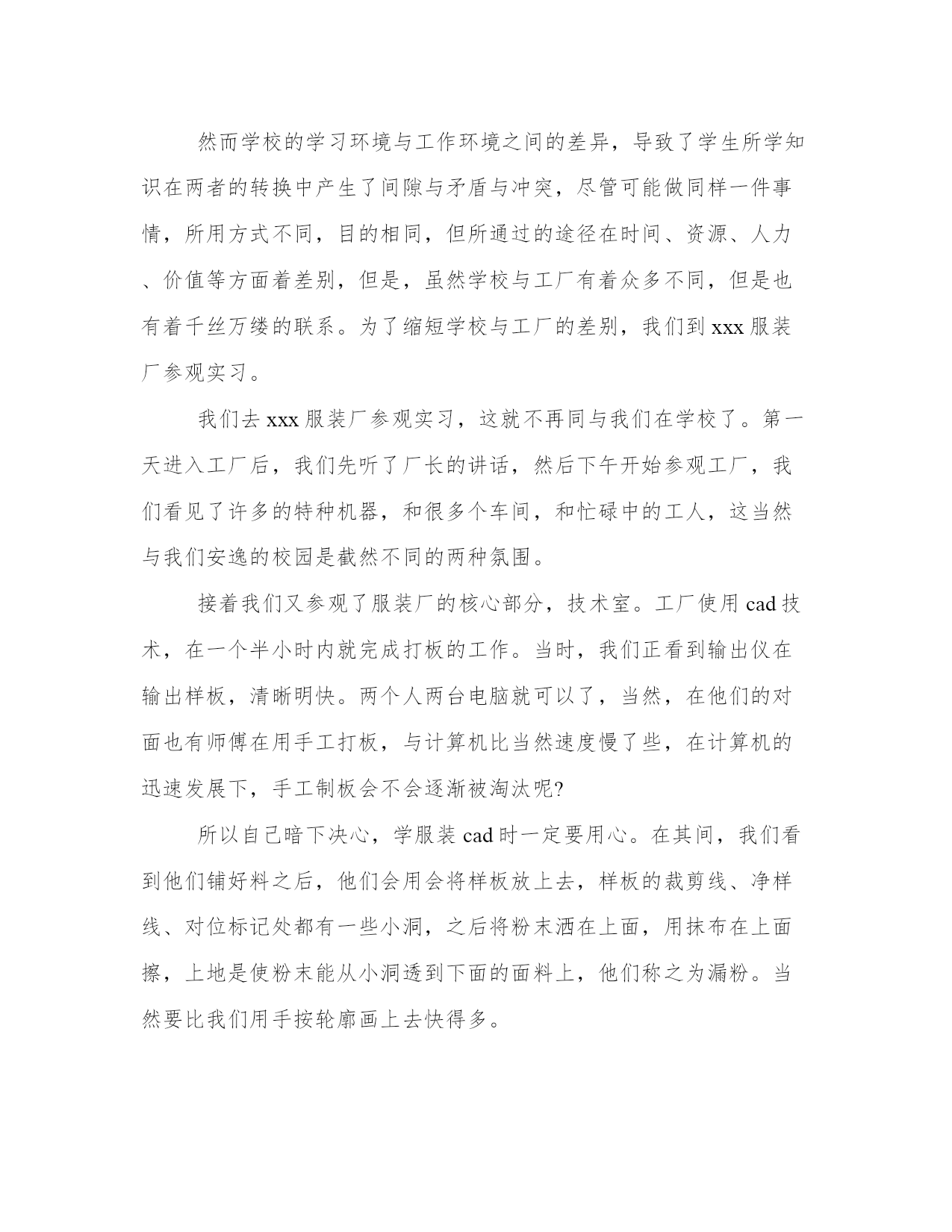 然而学校的学习环境与工作环境之间的差异，导致了学生所学知识在两者的转换中产生了间隙与矛盾与冲突，尽管可能做同样一件事情，所用方式不同，目的相同，但所通过的途径在时间、资源、人力、价值等方面着差别，但是，虽然学校与工厂有着众多不同，但是也有着千丝万缕的联系。为了缩短学校与工厂的差别，我们到 xxx 服装厂参观实习。

我们去 xxx 服装厂参观实习，这就不再同与我们在学校了。第一天进入工厂后，我们先听了厂长的讲话，然后下午开始参观工厂，我们看见了许多的特种机器，和很多个车间，和忙碌中的工人，这当然与我们安逸的校园是截然不同的两种氛围。

接着我们又参观了服装厂的核心部分，技术室。工厂使用 cad 技术，在一个半小时内就完成打板的工作。当时，我们正看到输出仪在输出样板，清晰明快。两个人两台电脑就可以了，当然，在他们的对面也有师傅在用手工打板，与计算机比当然速度慢了些，在计算机的迅速发展下，手工制板会不会逐渐被淘汰呢?

所以自己暗下决心，学服装 cad 时一定要用心。在其间，我们看到他们铺好料之后，他们会用会将样板放上去，样板的裁剪线、净样线、对位标记处都有一些小洞，之后将粉末洒在上面，用抹布在上面擦，上地是使粉末能从小洞透到下面的面料上，他们称之为漏粉。当然要比我们用手按轮廓画上去快得多。